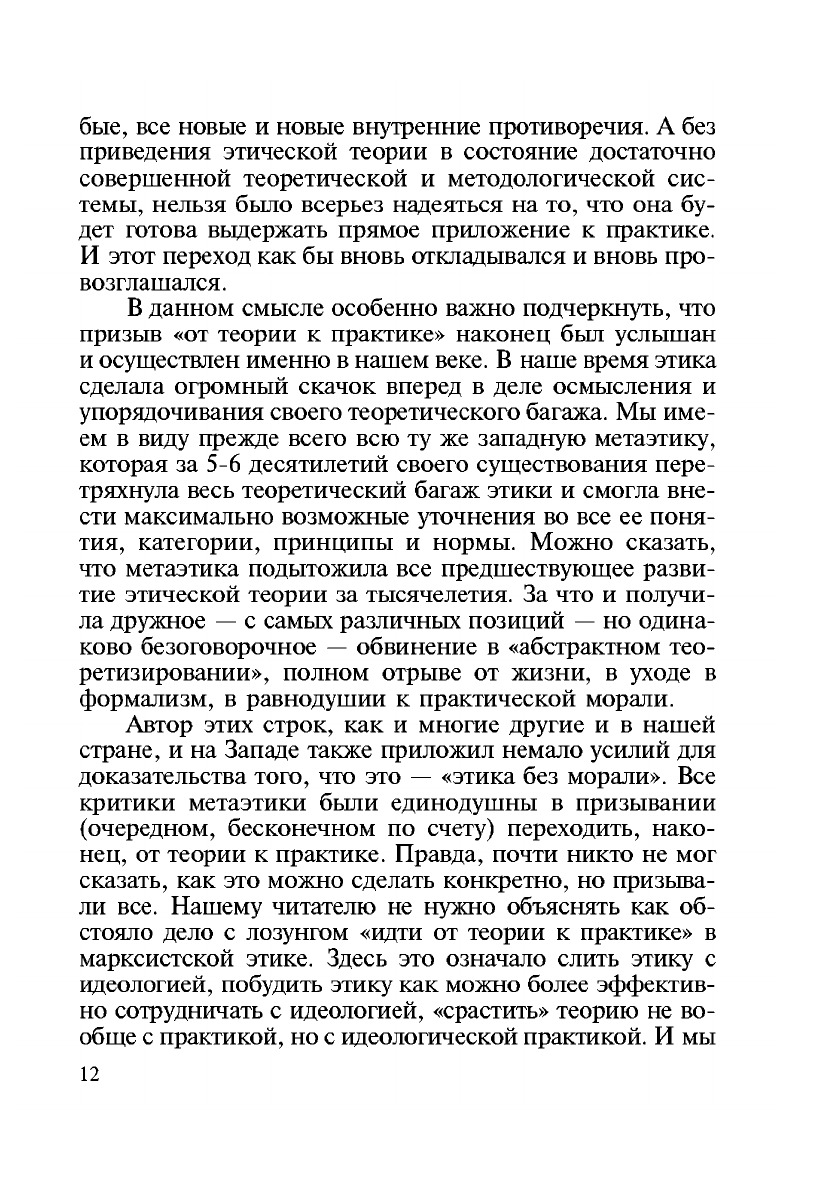 бые, все новые и новые внутренние противоречия. А без приведения этической теории в состояние достаточно совершенной теоретической и методологической системы, нельзя было всерьез надеяться на то, что она будет готова выдержать прямое приложение к практике. И этот переход как бы вновь откладывался и вновь провозглашался.

В данном смысле особенно важно подчеркнуть, что призыв «от теории к практике» наконец был услышан и осуществлен именно в нашем веке. В наше время этика сделала огромный скачок вперед в деле осмысления и упорядочивания своего теоретического багажа. Мы имеем в виду прежде всего всю ту же западную метаэтику, которая за 5-6 десятилетий своего существования перетряхнула весь теоретический багаж этики и смогла внести максимально возможные уточнения во все ее понятия, категории, принципы и нормы. Можно сказать, что метаэтика подытожила все предшествующее развитие этической теории за тысячелетия. За что и получила дружное — с самых различных позиций — но одинаково безоговорочное — обвинение в «абстрактном теоретизировании», полном отрыве от жизни, в уходе в формализм, в равнодушии к практической морали.

Автор этих строк, как и многие другие и в нашей стране, и на Западе также приложил немало усилий для доказательства того, что это — «этика без морали». Все критики метаэтики были единодушны в призывании (очередном, бесконечном по счету) переходить, наконец, от теории к практике. Правда, почти никто не мог сказать, как это можно сделать конкретно, но призывали все. Нашему читателю не нужно объяснять как обстояло дело с лозунгом «идти от теории к практике» в марксистской этике. Здесь это означало слить этику с идеологией, побудить этику как можно более эффективно сотрудничать с идеологией, «срастить» теорию не вообще с практикой, но с идеологической практикой. И мы

12